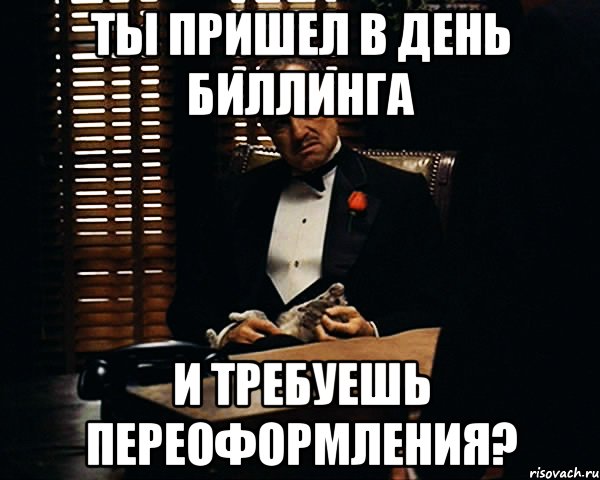 ТЫ ПРИШЕЛ В ДЕНЬ БИЛЛИНГА

И ТРЕБУЕШЬ ПЕРЕОФОРМЛЕНИЯ?

risovach.ru